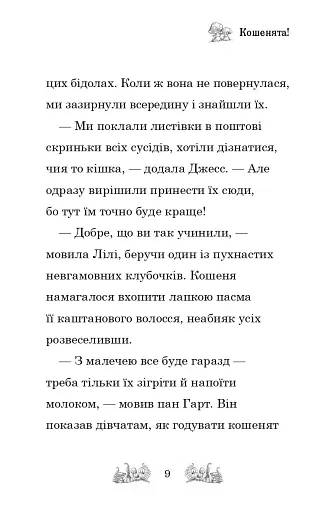 Кошенята!

цих бідолах. Коли ж вона не повернулася, ми зазирнули всередину і знайшли їх.

— Ми поклали листівки в поштові скриньки всіх сусідів, хотіли дізнатися, чия то кішка, — додала Джесс. — Але одразу вирішили принести їх сюди, бо тут їм точно буде краще!

— Добре, що ви так учинили, — мовила Лілі, беручи один із пухнастих невгамовних клубочків. Кошеня намагалося вхопити лапкою пасма її каштанового волосся, неабияк усіх розвеселивши.

— З малечею все буде гаразд — треба тільки їх зігріти й напоїти молоком, — мовив пан Гарт. Він показав дівчатам, як годувати кошенят

9